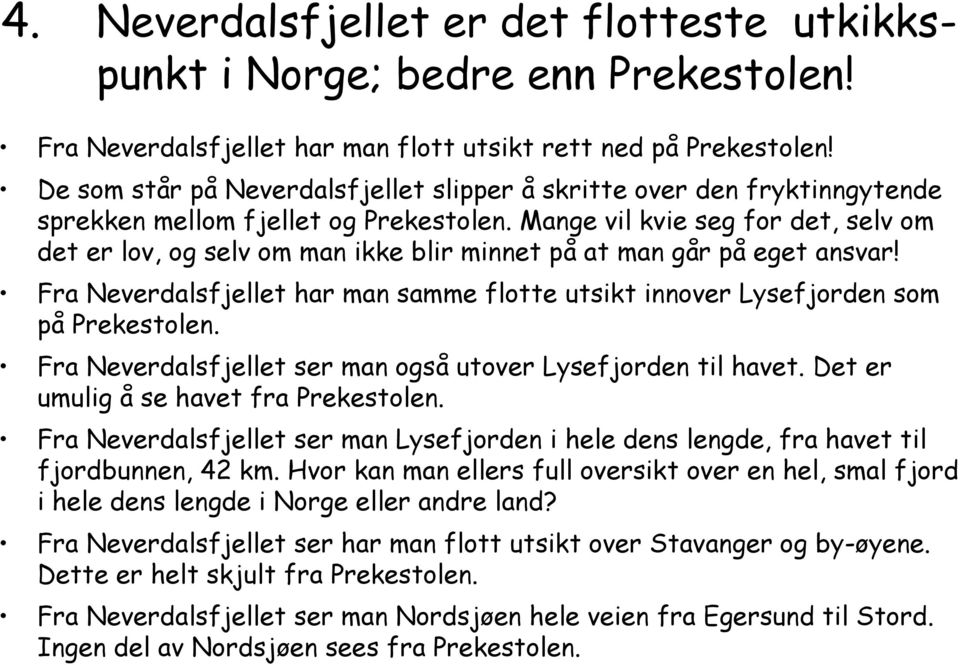 4. Neverdalsfjellet er det flotteste utkikkspunkt i Norge; bedre enn Prekestolen!

• Fra Neverdalsfjellet har man flott utsikt rett ned på Prekestolen!

• De som står på Neverdalsfjellet slipper å skritte over den fryktinngytende sprekken mellom fjellet og Prekestolen. Mange vil kvie seg for det, selv om det er lov, og selv om man ikke blir minnet på at man går på eget ansvar!

• Fra Neverdalsfjellet har man samme flotte utsikt innover Lysefjorden som på Prekestolen.

• Fra Neverdalsfjellet ser man også utover Lysefjorden til havet. Det er umulig å se havet fra Prekestolen.

• Fra Neverdalsfjellet ser man Lysefjorden i hele dens lengde, fra havet til fjordbunnen, 42 km. Hvor kan man ellers full oversikt over en hel, smal fjord i hele dens lengde i Norge eller andre land?

• Fra Neverdalsfjellet ser har man flott utsikt over Stavanger og by-øyene. Dette er helt skjult fra Prekestolen.

• Fra Neverdalsfjellet ser man Nordsjøen hele veien fra Egersund til Stord. Ingen del av Nordsjøen sees fra Prekestolen.